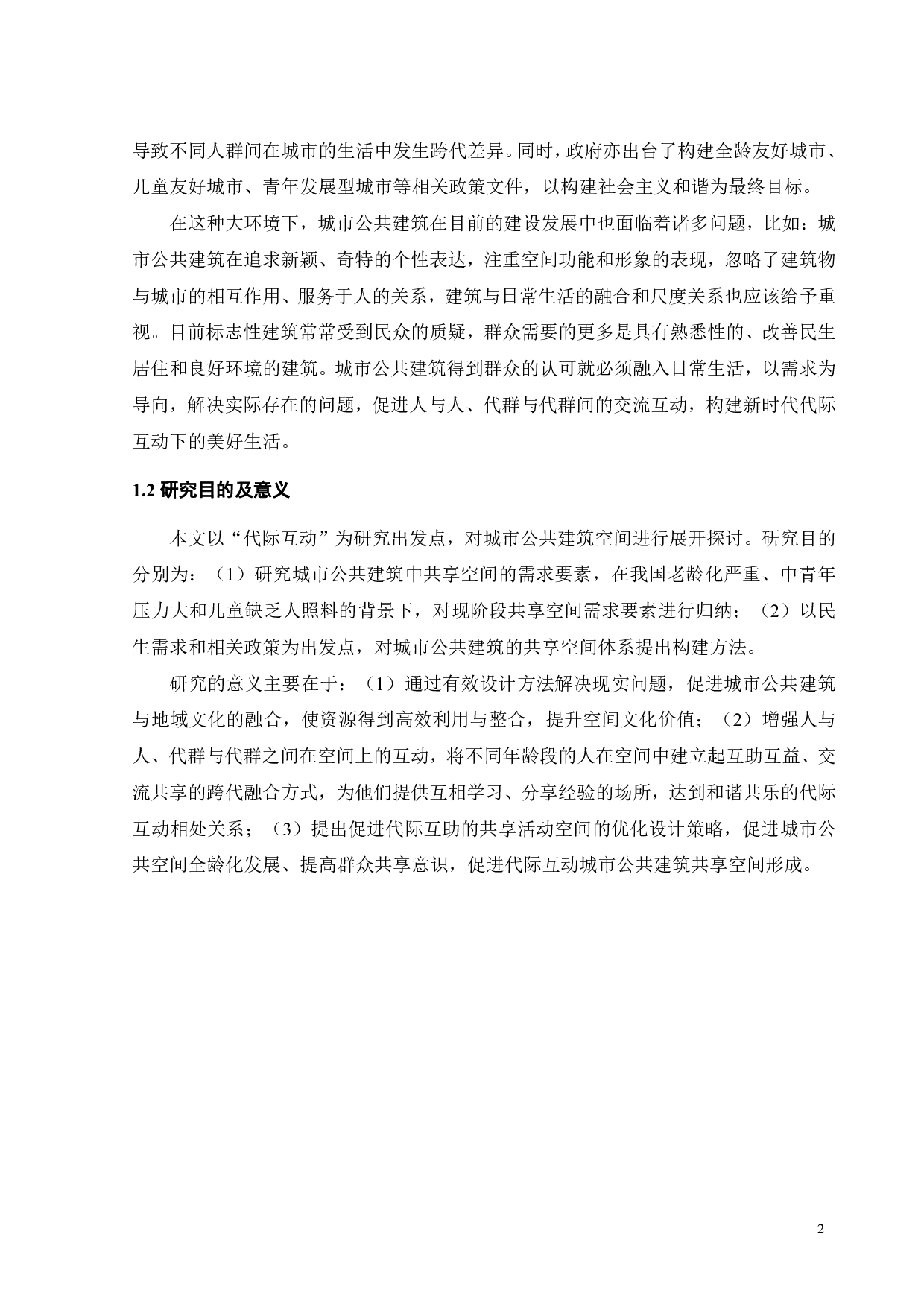 导致不同人群间在城市的生活中发生跨代差异。同时，政府亦出台了构建全龄友好城市、儿童友好城市、青年发展型城市等相关政策文件，以构建社会主义和谐为最终目标。

在这种大环境下，城市公共建筑在目前的建设发展中也面临着诸多问题，比如：城市公共建筑在追求新颖、奇特的个性表达，注重空间功能和形象的表现，忽略了建筑物与城市的相互作用、服务于人的关系，建筑与日常生活的融合和尺度关系也应该给予重视。目前标志性建筑常常受到民众的质疑，群众需要的更多是具有熟悉性的、改善民生居住和良好环境的建筑。城市公共建筑得到群众的认可就必须融入日常生活，以需求为导向，解决实际存在的问题，促进人与人、代群与代群间的交流互动，构建新时代代际互动下的美好生活。

1.2 研究目的及意义

本文以“代际互动”为研究出发点，对城市公共建筑空间进行展开探讨。研究目的分别为：（1）研究城市公共建筑中共享空间的需求要素，在我国老龄化严重、中青年压力大和儿童缺乏人照料的背景下，对现阶段共享空间需求要素进行归纳；（2）以民生需求和相关政策为出发点，对城市公共建筑的共享空间体系提出构建方法。

研究的意义主要在于：（1）通过有效设计方法解决现实问题，促进城市公共建筑与地域文化的融合，使资源得到高效利用与整合，提升空间文化价值；（2）增强人与人、代群与代群之间在空间上的互动，将不同年龄段的人在空间中建立起互助互益、交流共享的跨代融合方式，为他们提供互相学习、分享经验的场所，达到和谐共乐的代际互动相处关系；（3）提出促进代际互助的共享活动空间的优化设计策略，促进城市公共空间全龄化发展、提高群众共享意识，促进代际互动城市公共建筑共享空间形成。

2